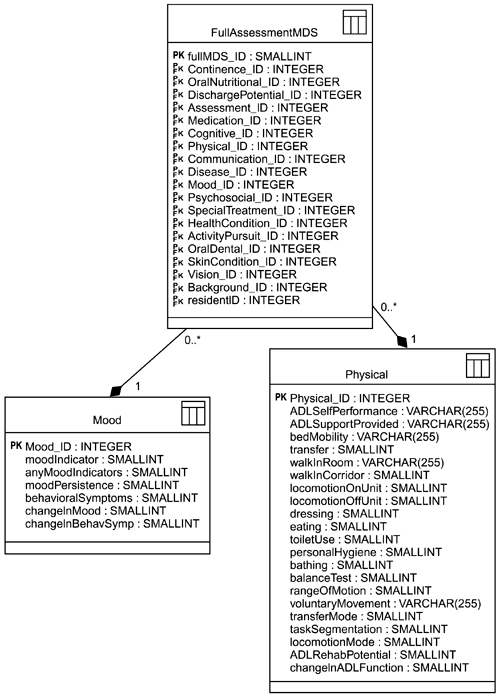 FullAssessmentMDS

PK fullMDS_ID : SMALLINT
FK Continence_ID : INTEGER
FK OralNutritional_ID : INTEGER
FK DischargePotential_ID : INTEGER
FK Assessment_ID : INTEGER
FK Medication_ID : INTEGER
FK Cognitive_ID : INTEGER
FK Physical_ID : INTEGER
FK Communication_ID : INTEGER
FK Disease_ID : INTEGER
FK Mood_ID : INTEGER
FK Psychosocial_ID : INTEGER
FK SpecialTreatment_ID : INTEGER
FK HealthCondition_ID : INTEGER
FK ActivityPursuit_ID : INTEGER
FK OralDental_ID : INTEGER
FK SkinCondition_ID : INTEGER
FK Vision_ID : INTEGER
FK Background_ID : INTEGER
FK residentID : INTEGER

0..*

1

0..*

1

Mood

PK Mood_ID : INTEGER
moodIndicator : SMALLINT
anyMoodIndicators : SMALLINT
moodPersistence : SMALLINT
behavioralSymptoms : SMALLINT
changeInMood : SMALLINT
changeInBehavSymp : SMALLINT

Physical

PK Physical_ID : INTEGER
ADLSelfPerformance : VARCHAR(255)
ADLSupportProvided : VARCHAR(255)
bedMobility : VARCHAR(255)
transfer : SMALLINT
walkInRoom : VARCHAR(255)
walkInCorridor : SMALLINT
locomotionOnUnit : SMALLINT
locomotionOffUnit : SMALLINT
dressing : SMALLINT
eating : SMALLINT
toiletUse : SMALLINT
personalHygiene : SMALLINT
bathing : SMALLINT
balanceTest : SMALLINT
rangeOfMotion : SMALLINT
voluntaryMovement : VARCHAR(255)
transferMode : SMALLINT
taskSegmentation : SMALLINT
locomotionMode : SMALLINT
ADLRehabPotential : SMALLINT
changeInADLFunction : SMALLINT